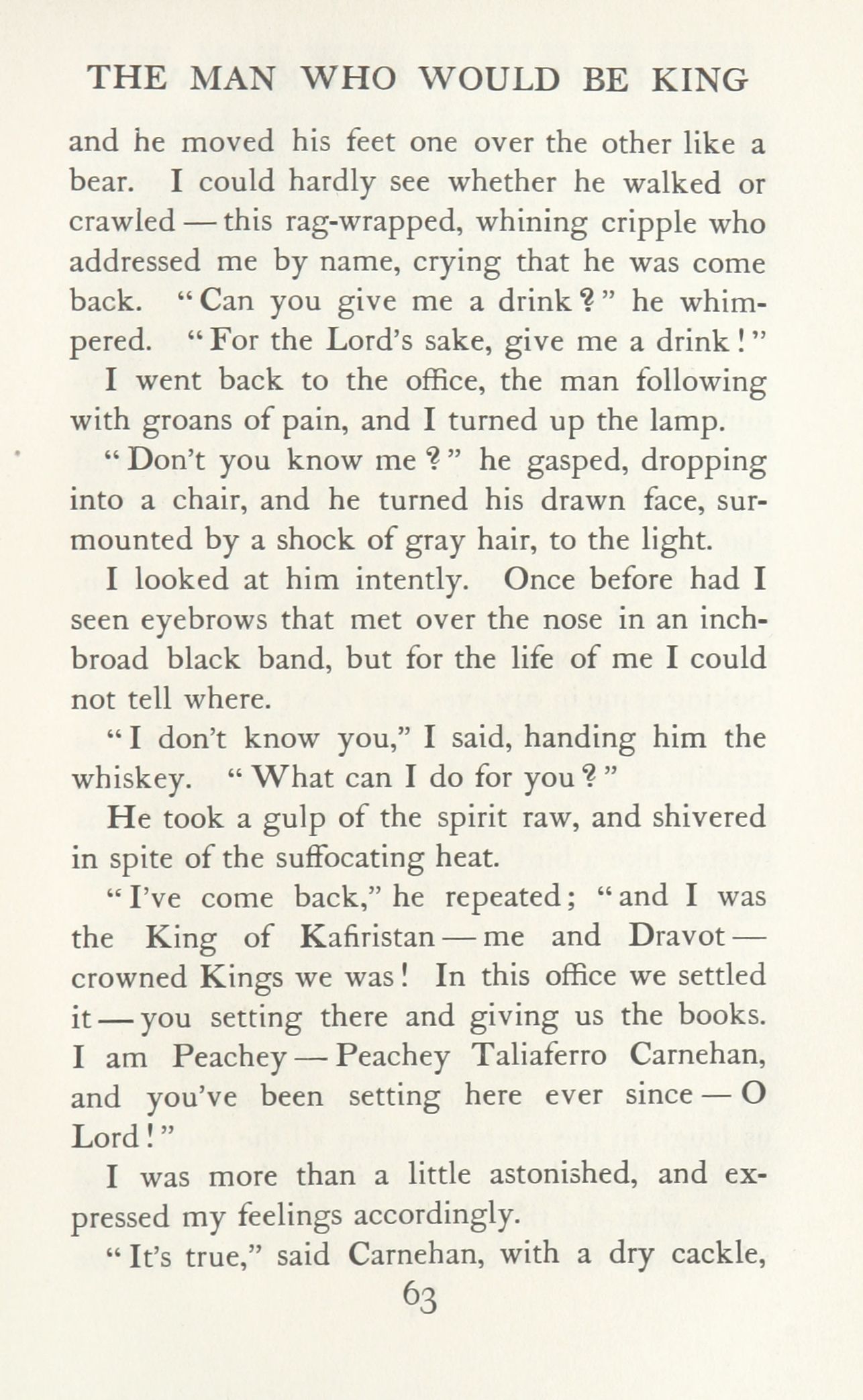 THE MAN WHO WOULD BE KING

and he moved his feet one over the other like a bear. I could hardly see whether he walked or crawled — this rag-wrapped, whining cripple who addressed me by name, crying that he was come back. "Can you give me a drink?" he whimpered. "For the Lord's sake, give me a drink!"

I went back to the office, the man following with groans of pain, and I turned up the lamp.

"Don't you know me?" he gasped, dropping into a chair, and he turned his drawn face, surmounted by a shock of gray hair, to the light.

I looked at him intently. Once before had I seen eyebrows that met over the nose in an inch-broad black band, but for the life of me I could not tell where.

"I don't know you," I said, handing him the whiskey. "What can I do for you?"

He took a gulp of the spirit raw, and shivered in spite of the suffocating heat.

"I've come back," he repeated; "and I was the King of Kafiristan — me and Dravot — crowned Kings we was! In this office we settled it — you setting there and giving us the books. I am Peachey — Peachey Taliaferro Carnehan, and you've been setting here ever since — O Lord!"

I was more than a little astonished, and expressed my feelings accordingly.

"It's true," said Carnehan, with a dry cackle,

63